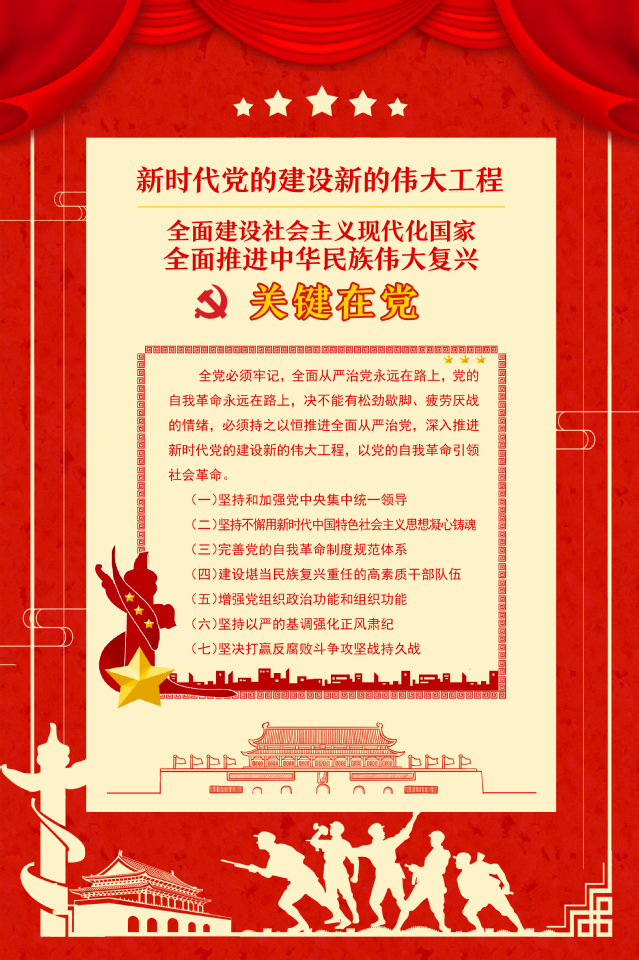 新时代党的建设新的伟大工程

全面建设社会主义现代化国家
全面推进中华民族伟大复兴

关键在党

全党必须牢记，全面从严治党永远在路上，党的自我革命永远在路上，决不能有松劲歇脚、疲劳厌战的情绪，必须持之以恒推进全面从严治党，深入推进新时代党的建设新的伟大工程，以党的自我革命引领社会革命。

(一)坚持和加强党中央集中统一领导
(二)坚持不懈用新时代中国特色社会主义思想凝心铸魂
(三)完善党的自我革命制度规范体系
(四)建设堪当民族复兴重任的高素质干部队伍
(五)增强党组织政治功能和组织功能
(六)坚持以严的基调强化正风肃纪
(七)坚决打赢反腐败斗争攻坚战持久战